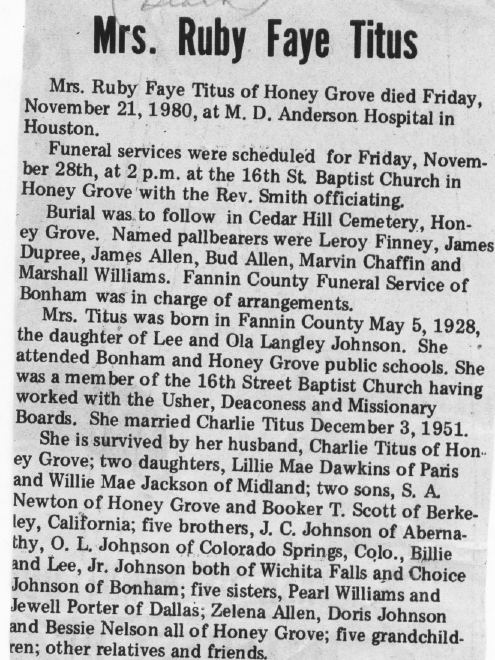 Mrs. Ruby Faye Titus

Mrs. Ruby Faye Titus of Honey Grove died Friday, November 21, 1980, at M. D. Anderson Hospital in Houston.

Funeral services were scheduled for Friday, November 28th, at 2 p.m. at the 16th St. Baptist Church in Honey Grove with the Rev. Smith officiating.

Burial was to follow in Cedar Hill Cemetery, Honey Grove. Named pallbearers were Leroy Finney, James Dupree, James Allen, Bud Allen, Marvin Chaffin and Marshall Williams. Fannin County Funeral Service of Bonham was in charge of arrangements.

Mrs. Titus was born in Fannin County May 5, 1928, the daughter of Lee and Ola Langley Johnson. She attended Bonham and Honey Grove public schools. She was a member of the 16th Street Baptist Church having worked with the Usher, Deaconess and Missionary Boards. She married Charlie Titus December 3, 1951.

She is survived by her husband, Charlie Titus of Honey Grove; two daughters, Lillie Mae Dawkins of Paris and Willie Mae Jackson of Midland; two sons, S. A. Newton of Honey Grove and Booker T. Scott of Berkeley, California; five brothers, J. C. Johnson of Abernathy, O. L. Johnson of Colorado Springs, Colo., Billie and Lee, Jr. Johnson both of Wichita Falls and Choice Johnson of Bonham; five sisters, Pearl Williams and Jewell Porter of Dallas; Zelena Allen, Doris Johnson and Bessie Nelson all of Honey Grove; five grandchildren; other relatives and friends.